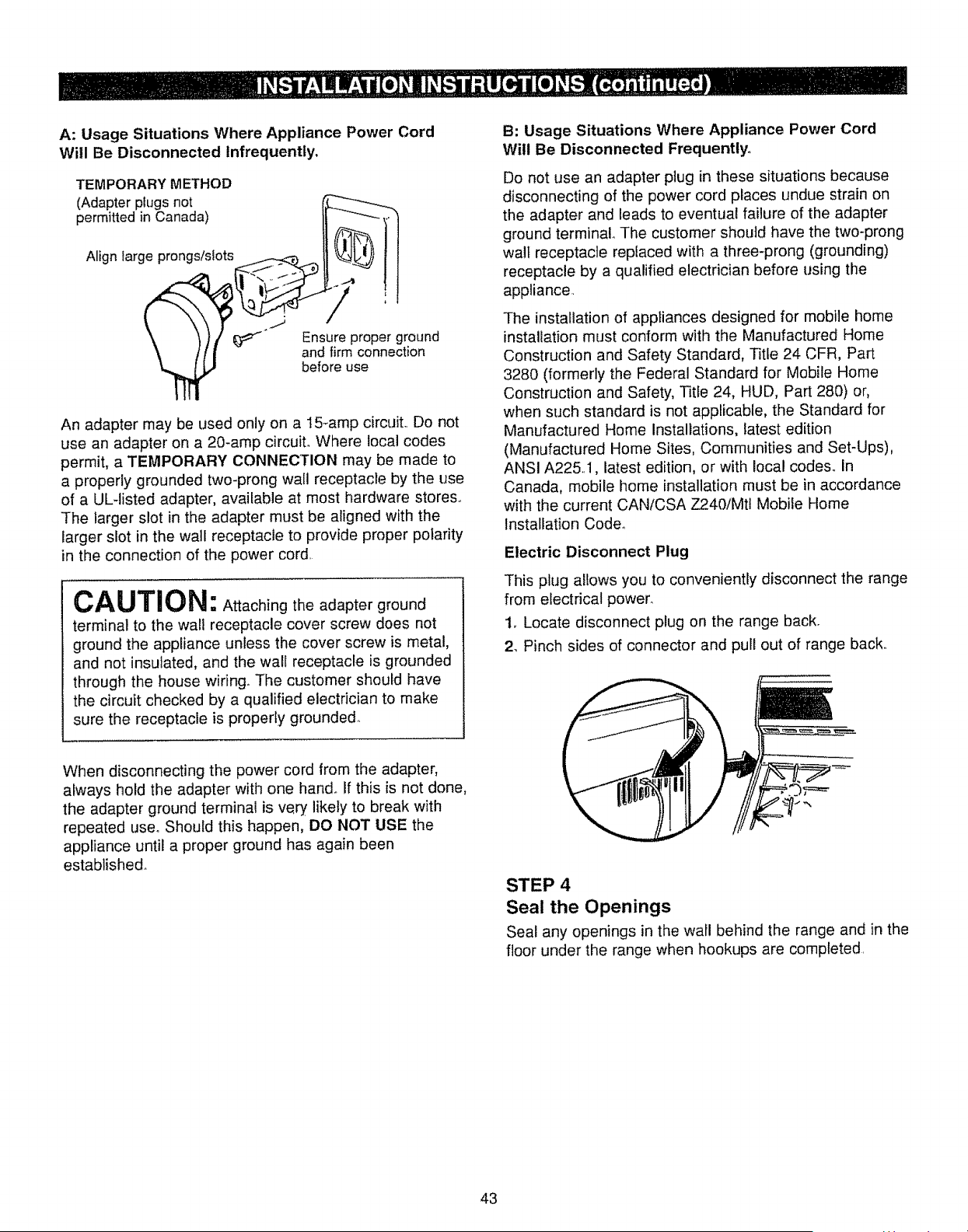 INSTALLATION INSTRUCTIONS (continued)

A: Usage Situations Where Appliance Power Cord Will Be Disconnected Infrequently.

TEMPORARY METHOD
(Adapter plugs not permitted in Canada)

Align large prongs/slots

Ensure proper ground and firm connection before use

An adapter may be used only on a 15-amp circuit. Do not use an adapter on a 20-amp circuit. Where local codes permit, a TEMPORARY CONNECTION may be made to a properly grounded two-prong wall receptacle by the use of a UL-listed adapter, available at most hardware stores. The larger slot in the adapter must be aligned with the larger slot in the wall receptacle to provide proper polarity in the connection of the power cord.

CAUTION: Attaching the adapter ground terminal to the wall receptacle cover screw does not ground the appliance unless the cover screw is metal, and not insulated, and the wall receptacle is grounded through the house wiring. The customer should have the circuit checked by a qualified electrician to make sure the receptacle is properly grounded.

When disconnecting the power cord from the adapter, always hold the adapter with one hand. If this is not done, the adapter ground terminal is very likely to break with repeated use. Should this happen, DO NOT USE the appliance until a proper ground has again been established.

B: Usage Situations Where Appliance Power Cord Will Be Disconnected Frequently.

Do not use an adapter plug in these situations because disconnecting of the power cord places undue strain on the adapter and leads to eventual failure of the adapter ground terminal. The customer should have the two-prong wall receptacle replaced with a three-prong (grounding) receptacle by a qualified electrician before using the appliance.

The installation of appliances designed for mobile home installation must conform with the Manufactured Home Construction and Safety Standard, Title 24 CFR, Part 3280 (formerly the Federal Standard for Mobile Home Construction and Safety, Title 24, HUD, Part 280) or, when such standard is not applicable, the Standard for Manufactured Home Installations, latest edition (Manufactured Home Sites, Communities and Set-Ups), ANSI A225.1, latest edition, or with local codes. In Canada, mobile home installation must be in accordance with the current CAN/CSA Z240/Mtl Mobile Home Installation Code.

Electric Disconnect Plug

This plug allows you to conveniently disconnect the range from electrical power.

1. Locate disconnect plug on the range back.

2. Pinch sides of connector and pull out of range back.

STEP 4
Seal the Openings

Seal any openings in the wall behind the range and in the floor under the range when hookups are completed.

43